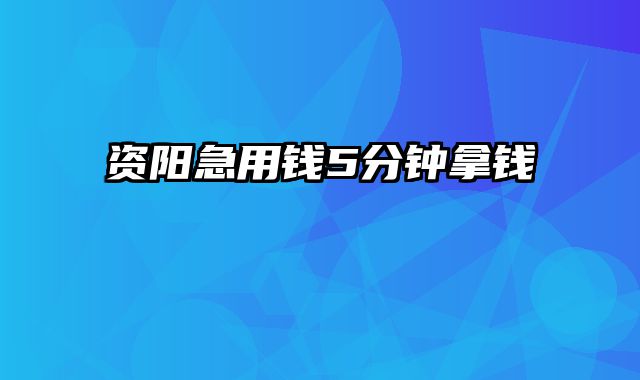 资阳急用钱5分钟拿钱